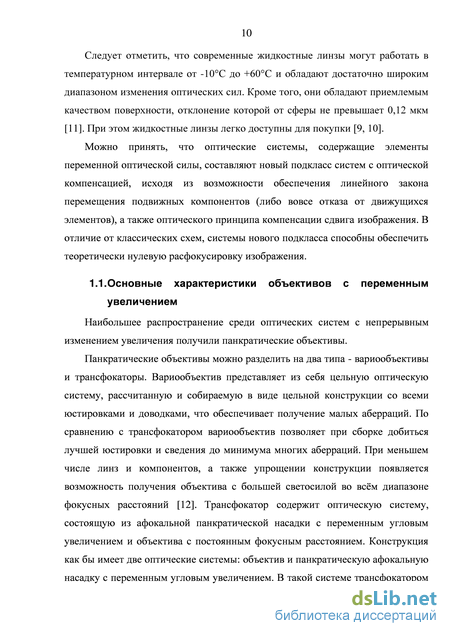 10

Следует отметить, что современные жидкостные линзы могут работать в температурном интервале от -10°С до +60°С и обладают достаточно широким диапазоном изменения оптических сил. Кроме того, они обладают приемлемым качеством поверхности, отклонение которой от сферы не превышает 0,12 мкм [11]. При этом жидкостные линзы легко доступны для покупки [9, 10].

Можно принять, что оптические системы, содержащие элементы переменной оптической силы, составляют новый подкласс систем с оптической компенсацией, исходя из возможности обеспечения линейного закона перемещения подвижных компонентов (либо вовсе отказа от движущихся элементов), а также оптического принципа компенсации сдвига изображения. В отличие от классических схем, системы нового подкласса способны обеспечить теоретически нулевую расфокусировку изображения.

1.1.Основные характеристики объективов с переменным увеличением

Наибольшее распространение среди оптических систем с непрерывным изменением увеличения получили панкратические объективы.

Панкратические объективы можно разделить на два типа - вариообъективы и трансфокаторы. Вариообъектив представляет из себя цельную оптическую систему, рассчитанную и собираемую в виде цельной конструкции со всеми юстировками и доводками, что обеспечивает получение малых аберраций. По сравнению с трансфокатором вариообъектив позволяет при сборке добиться лучшей юстировки и сведения до минимума многих аберраций. При меньшем числе линз и компонентов, а также упрощении конструкции появляется возможность получения объектива с большей светосилой во всём диапазоне фокусных расстояний [12]. Трансфокатор содержит оптическую систему, состоящую из афокальной панкратической насадки с переменным угловым увеличением и объектива с постоянным фокусным расстоянием. Конструкция как бы имеет две оптические системы: объектив и панкратическую афокальную насадку с переменным угловым увеличением. В такой системе трансфокатором

dsLib.net
библиотека диссертаций